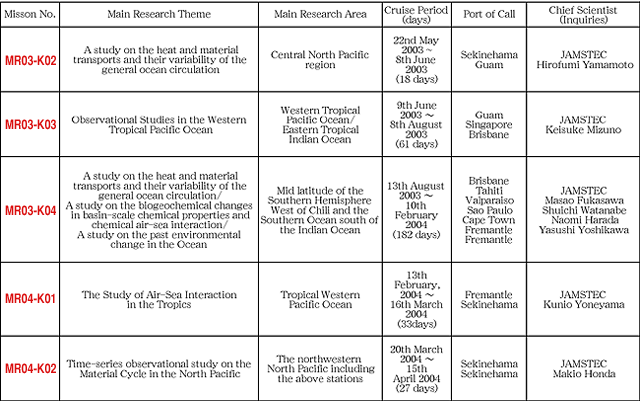 | Misson No. | Main Research Theme | Main Research Area | Cruise Period (days) | Port of Call | Chief Scientist (Inquiries) |
|---|---|---|---|---|---|
| MR03-K02 | A study on the heat and material transports and their variability of the general ocean circulation | Central North Pacific region | 22nd May 2003 ~ 8th June 2003 (18 days) | Sekinehama Guam | JAMSTEC Hirofumi Yamamoto |
| MR03-K03 | Observational Studies in the Western Tropical Pacific Ocean | Western Tropical Pacific Ocean/ Eastern Tropical Indian Ocean | 9th June 2003 ~ 8th August 2003 (61 days) | Guam Singapore Brisbane | JAMSTEC Keisuke Mizuno |
| MR03-K04 | A study on the heat and material transports and their variability of the general ocean circulation/ A study on the biogeochemical changes in basin-scale chemical properties and chemical air-sea interaction/ A study on the past environmental change in the Ocean | Mid latitude of the Southern Hemisphere West of Chili and the Southern Ocean south of the Indian Ocean | 13th August 2003 ~ 10th February 2004 (182 days) | Brisbane Tahiti Valparaiso Sao Paulo Cape Town Fremantle Fremantle | JAMSTEC Masao Fukasawa Shuichi Watanabe Naomi Harada Yasushi Yoshikawa |
| MR04-K01 | The Study of Air-Sea Interaction in the Tropics | Tropical Western Pacific Ocean | 13th February, 2004 ~ 16th March 2004 (33days) | Fremantle Sekinehama | JAMSTEC Kunio Yoneyama |
| MR04-K02 | Time-series observational study on the Material Cycle in the North Pacific | The northwestern North Pacific including the above stations | 20th March 2004 ~ 15th April 2004 (27 days) | Sekinehama Sekinehama | JAMSTEC Makio Honda |